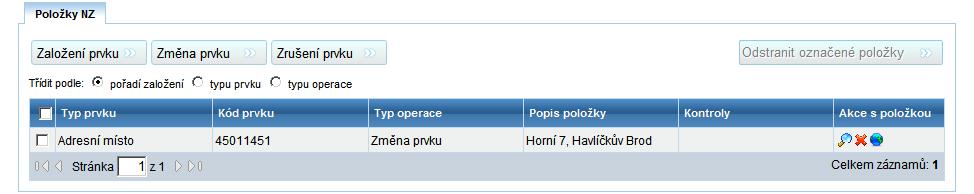 Položky NZ

Založení prvku Změna prvku Zrušení prvku

Odstranit označené položky

Třídit podle: pořadí založení typu prvku typu operace

| Typ prvku | Kód prvku | Typ operace | Popis položky | Kontroly | Akce s položkou |
|---|---|---|---|---|---|
| Adresní místo | 45011451 | Změna prvku | Horní 7, Havlíčkův Brod | | |

Stránka 1 z 1

Celkem záznamů: 1